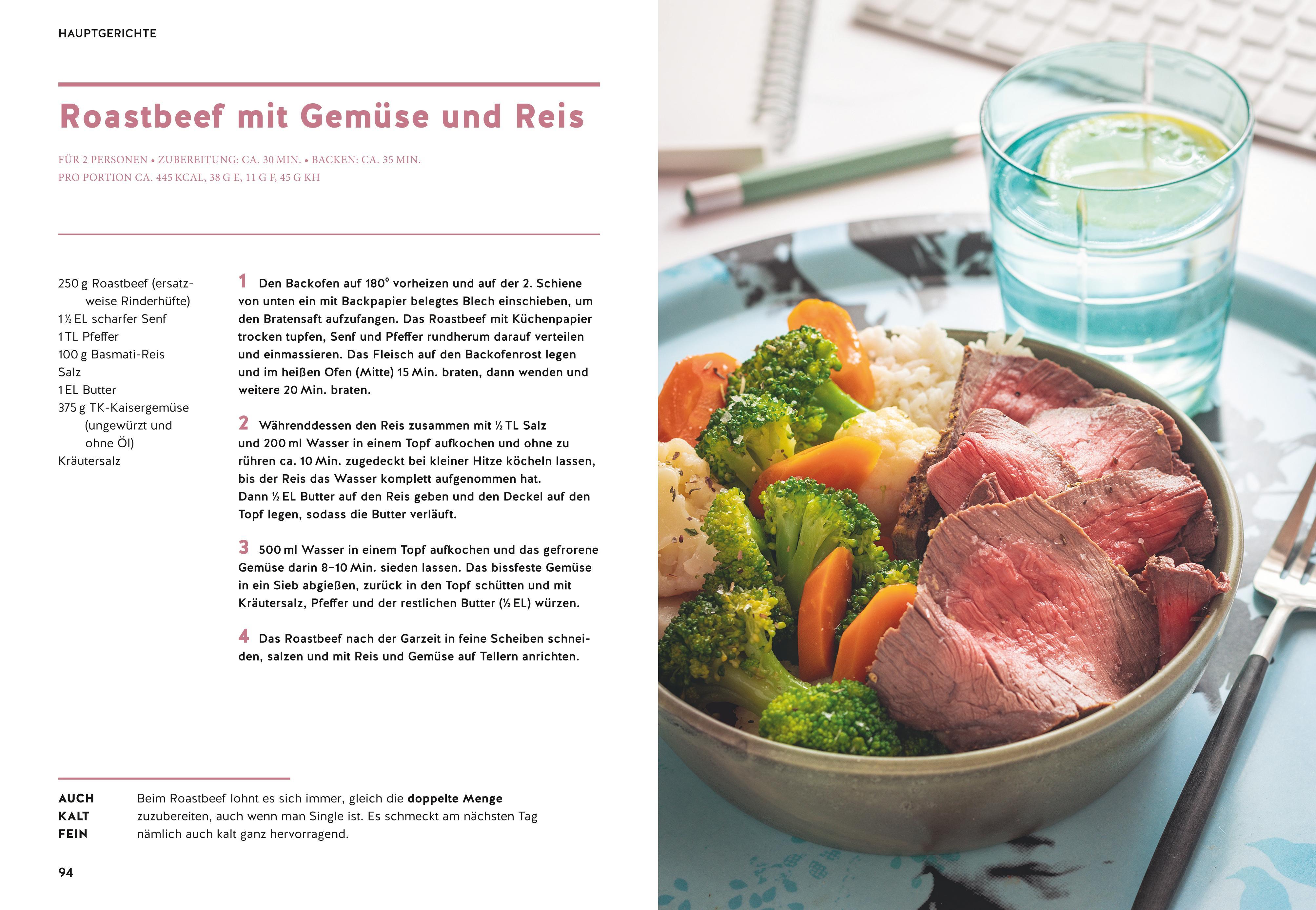 HAUPTGERICHTE

Roastbeef mit Gemüse und Reis

FÜR 2 PERSONEN • ZUBEREITUNG: CA. 30 MIN. • BACKEN: CA. 35 MIN.
PRO PORTION CA. 445 KCAL, 38 G E, 11 G F, 45 G KH

250 g Roastbeef (ersatzweise Rinderhüfte)
1½ EL scharfer Senf
1 TL Pfeffer
100 g Basmati-Reis
Salz
1 EL Butter
375 g TK-Kaisergemüse (ungewürzt und ohne Öl)
Kräutersalz

1 Den Backofen auf 180° vorheizen und auf der 2. Schiene von unten ein mit Backpapier belegtes Blech einschieben, um den Bratensaft aufzufangen. Das Roastbeef mit Küchenpapier trocken tupfen, Senf und Pfeffer rundherum darauf verteilen und einmassieren. Das Fleisch auf den Backofenrost legen und im heißen Ofen (Mitte) 15 Min. braten, dann wenden und weitere 20 Min. braten.

2 Währenddessen den Reis zusammen mit ½ TL Salz und 200 ml Wasser in einem Topf aufkochen und ohne zu rühren ca. 10 Min. zugedeckt bei kleiner Hitze köcheln lassen, bis der Reis das Wasser komplett aufgenommen hat. Dann ½ EL Butter auf den Reis geben und den Deckel auf den Topf legen, sodass die Butter verläuft.

3 500 ml Wasser in einem Topf aufkochen und das gefrorene Gemüse darin 8–10 Min. sieden lassen. Das bissfeste Gemüse in ein Sieb abgießen, zurück in den Topf schütten und mit Kräutersalz, Pfeffer und der restlichen Butter (½ EL) würzen.

4 Das Roastbeef nach der Garzeit in feine Scheiben schneiden, salzen und mit Reis und Gemüse auf Tellern anrichten.

AUCH
KALT
FEIN

Beim Roastbeef lohnt es sich immer, gleich die doppelte Menge zuzubereiten, auch wenn man Single ist. Es schmeckt am nächsten Tag nämlich auch kalt ganz hervorragend.

94